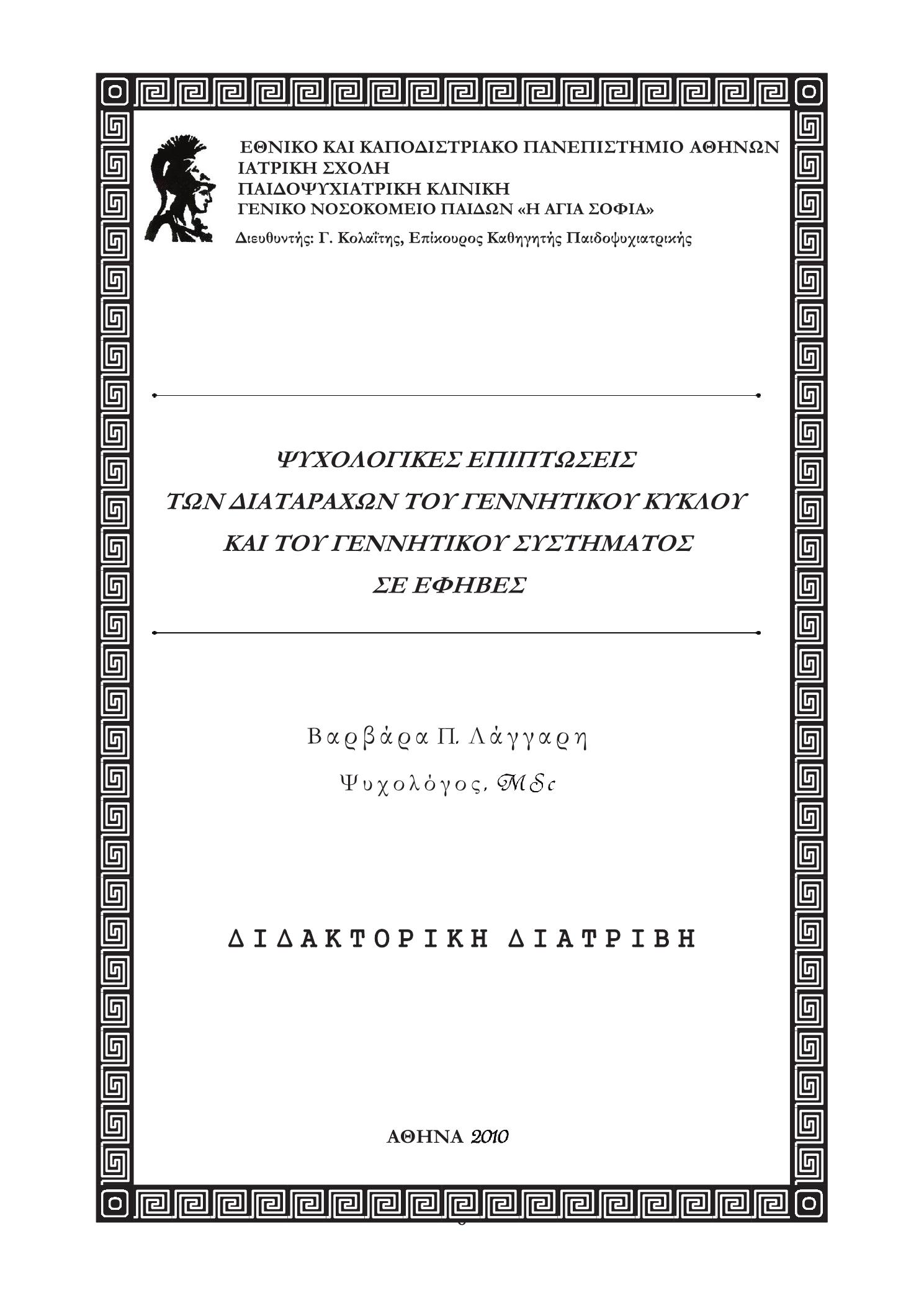 ΕΘΝΙΚΟ ΚΑΙ ΚΑΠΟΔΙΣΤΡΙΑΚΟ ΠΑΝΕΠΙΣΤΗΜΙΟ ΑΘΗΝΩΝ
ΙΑΤΡΙΚΗ ΣΧΟΛΗ
ΠΑΙΔΟΨΥΧΙΑΤΡΙΚΗ ΚΛΙΝΙΚΗ
ΓΕΝΙΚΟ ΝΟΣΟΚΟΜΕΙΟ ΠΑΙΔΩΝ «Η ΑΓΙΑ ΣΟΦΙΑ»
Διευθυντής: Γ. Κολαΐτης, Επίκουρος Καθηγητής Παιδοψυχιατρικής

ΨΥΧΟΛΟΓΙΚΕΣ ΕΠΙΠΤΩΣΕΙΣ
ΤΩΝ ΔΙΑΤΑΡΑΧΩΝ ΤΟΥ ΓΕΝΝΗΤΙΚΟΥ ΚΥΚΛΟΥ
ΚΑΙ ΤΟΥ ΓΕΝΝΗΤΙΚΟΥ ΣΥΣΤΗΜΑΤΟΣ
ΣΕ ΕΦΗΒΕΣ

Βαρβάρα Π. Λάγγαρη
Ψυχολόγος, MSc

ΔΙΔΑΚΤΟΡΙΚΗ ΔΙΑΤΡΙΒΗ

ΑΘΗΝΑ 2010